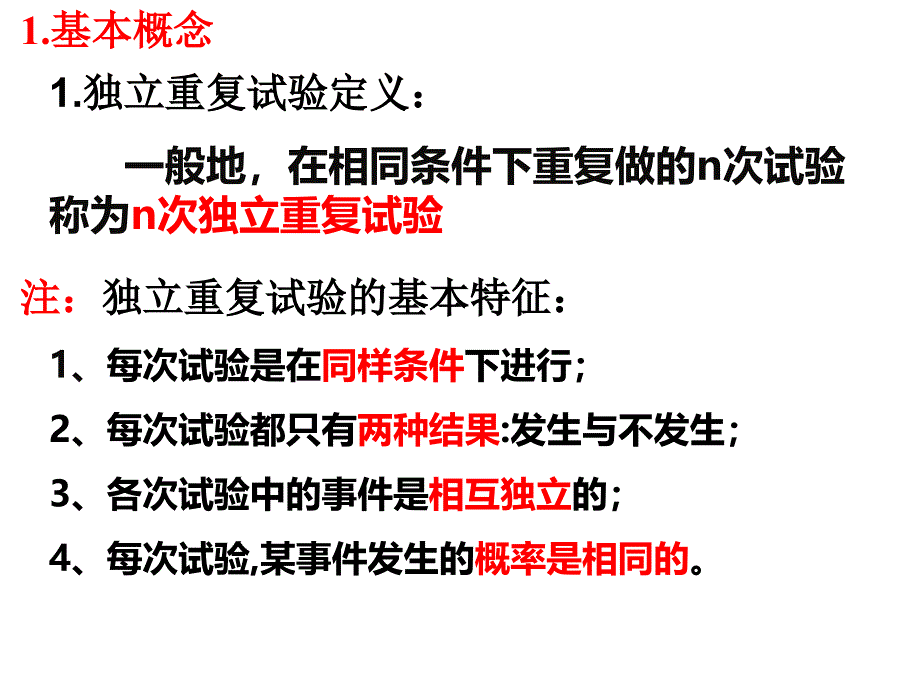 1.基本概念

1.独立重复试验定义：

一般地，在相同条件下重复做的n次试验称为n次独立重复试验

注：独立重复试验的基本特征：

1、每次试验是在同样条件下进行；

2、每次试验都只有两种结果:发生与不发生；

3、各次试验中的事件是相互独立的；

4、每次试验,某事件发生的概率是相同的。